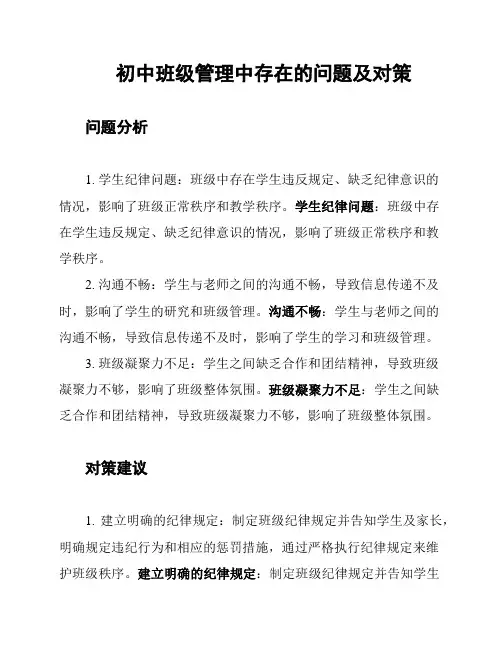 初中班级管理中存在的问题及对策

问题分析

1. 学生纪律问题：班级中存在学生违反规定、缺乏纪律意识的情况，影响了班级正常秩序和教学秩序。学生纪律问题：班级中存在学生违反规定、缺乏纪律意识的情况，影响了班级正常秩序和教学秩序。

2. 沟通不畅：学生与老师之间的沟通不畅，导致信息传递不及时，影响了学生的研究和班级管理。沟通不畅：学生与老师之间的沟通不畅，导致信息传递不及时，影响了学生的学习和班级管理。

3. 班级凝聚力不足：学生之间缺乏合作和团结精神，导致班级凝聚力不够，影响了班级整体氛围。班级凝聚力不足：学生之间缺乏合作和团结精神，导致班级凝聚力不够，影响了班级整体氛围。

对策建议

1. 建立明确的纪律规定：制定班级纪律规定并告知学生及家长，明确规定违纪行为和相应的惩罚措施，通过严格执行纪律规定来维护班级秩序。建立明确的纪律规定：制定班级纪律规定并告知学生